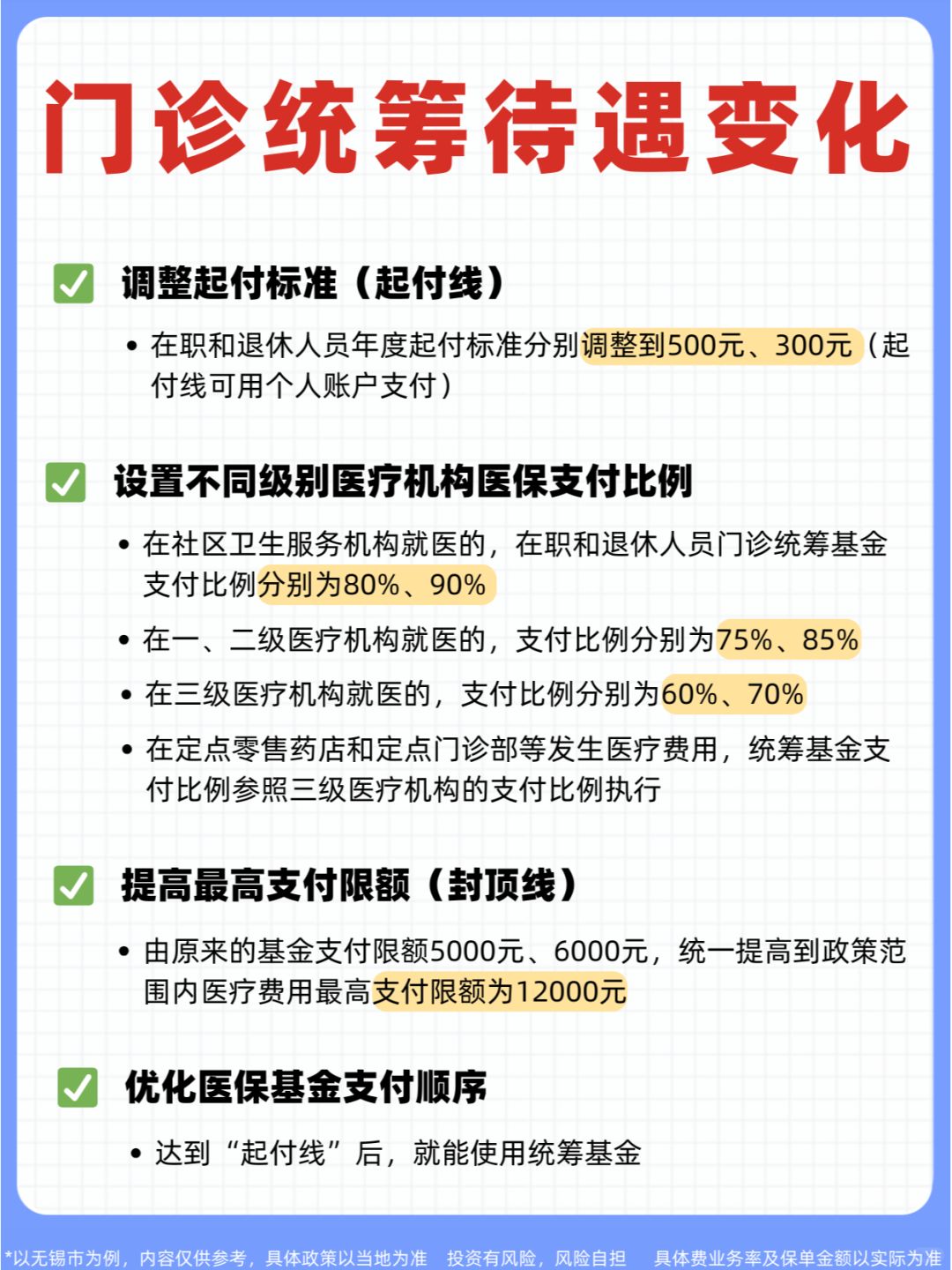 门诊统筹待遇变化

✅ 调整起付标准（起付线）

• 在职和退休人员年度起付标准分别调整到500元、300元（起付线可用个人账户支付）

✅ 设置不同级别医疗机构医保支付比例

• 在社区卫生服务机构就医的，在职和退休人员门诊统筹基金支付比例分别为80%、90%
• 在一、二级医疗机构就医的，支付比例分别为75%、85%
• 在三级医疗机构就医的，支付比例分别为60%、70%
• 在定点零售药店和定点门诊部等发生医疗费用，统筹基金支付比例参照三级医疗机构的支付比例执行

✅ 提高最高支付限额（封顶线）

• 由原来的基金支付限额5000元、6000元，统一提高到政策范围内医疗费用最高支付限额为12000元

✅ 优化医保基金支付顺序

• 达到“起付线”后，就能使用统筹基金

*以无锡市为例，内容仅供参考，具体政策以当地为准 投资有风险，风险自担 具体费业务率及保单金额以实际为准